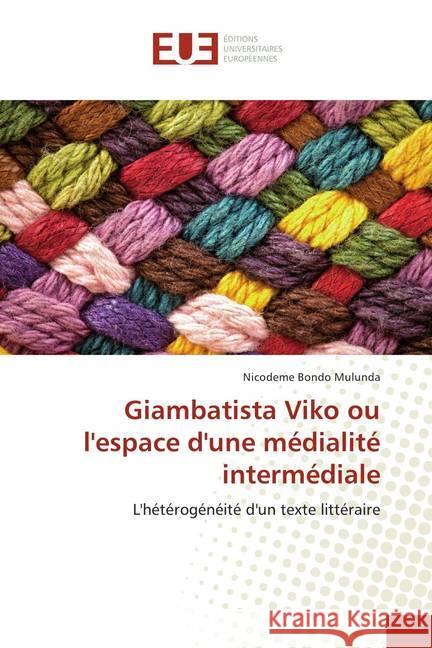 EUE
ÉDITIONS UNIVERSITAIRES EUROPÉENNES

Nicodeme Bondo Mulunda

Giambatista Viko ou l'espace d'une médialité intermédiale

L'hétérogénéité d'un texte littéraire